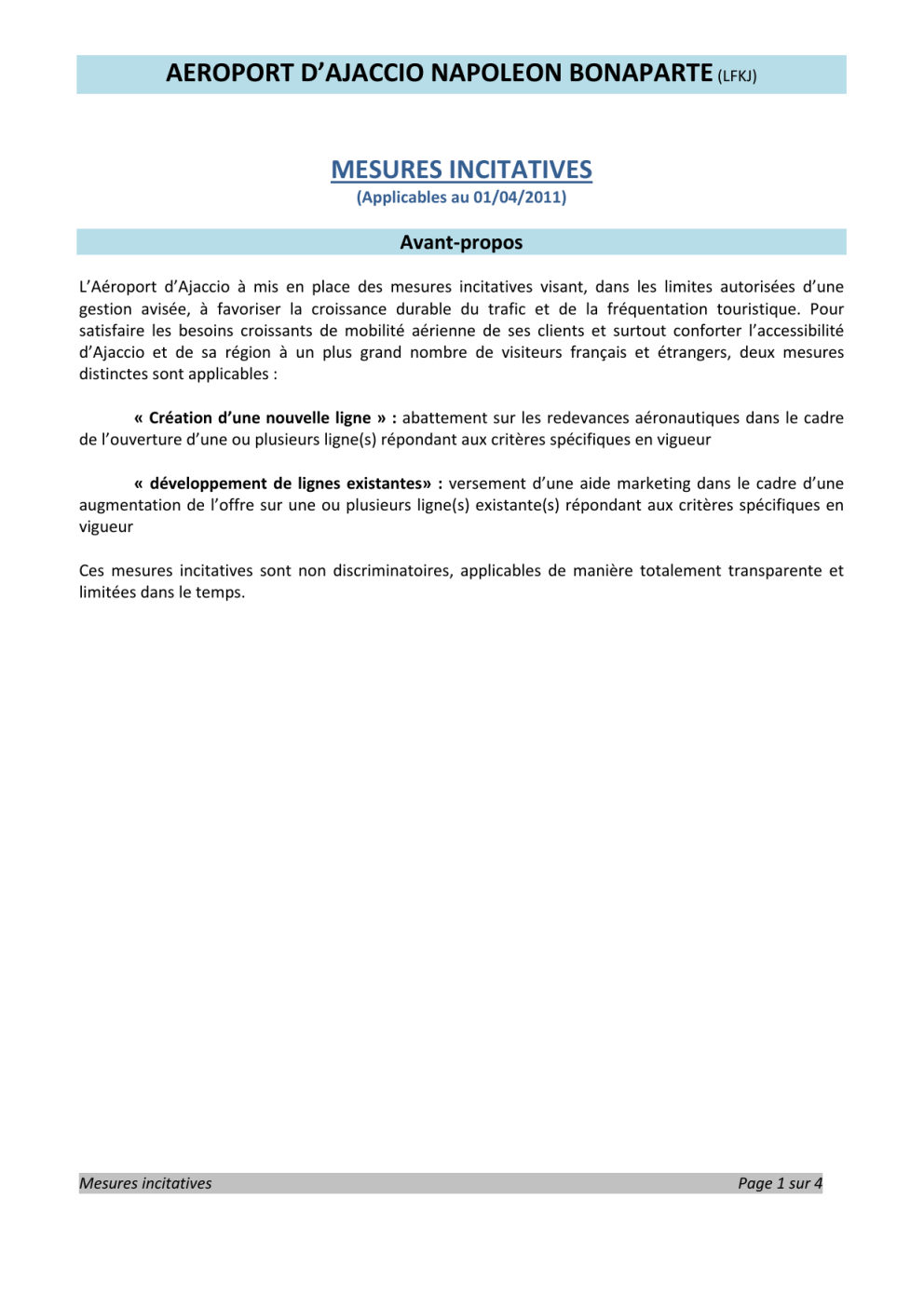 AEROPORT D’AJACCIO NAPOLEON BONAPARTE (LFKJ)

MESURES INCITATIVES
(Applicables au 01/04/2011)

Avant-propos

L’Aéroport d’Ajaccio à mis en place des mesures incitatives visant, dans les limites autorisées d’une gestion avisée, à favoriser la croissance durable du trafic et de la fréquentation touristique. Pour satisfaire les besoins croissants de mobilité aérienne de ses clients et surtout conforter l’accessibilité d’Ajaccio et de sa région à un plus grand nombre de visiteurs français et étrangers, deux mesures distinctes sont applicables :

« Création d’une nouvelle ligne » : abattement sur les redevances aéronautiques dans le cadre de l’ouverture d’une ou plusieurs ligne(s) répondant aux critères spécifiques en vigueur

« développement de lignes existantes» : versement d’une aide marketing dans le cadre d’une augmentation de l’offre sur une ou plusieurs ligne(s) existante(s) répondant aux critères spécifiques en vigueur

Ces mesures incitatives sont non discriminatoires, applicables de manière totalement transparente et limitées dans le temps.

Mesures incitatives

Page 1 sur 4